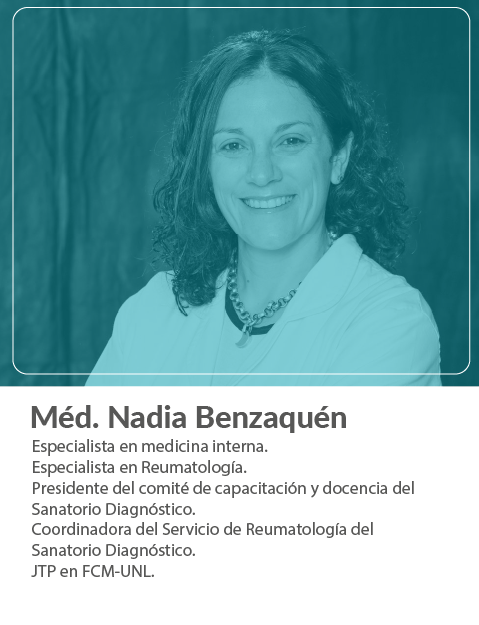 Méd. Nadia Benzaquén

Especialista en medicina interna.
Especialista en Reumatología.
Presidente del comité de capacitación y docencia del Sanatorio Diagnóstico.
Coordinadora del Servicio de Reumatología del Sanatorio Diagnóstico.
JTP en FCM-UNL.